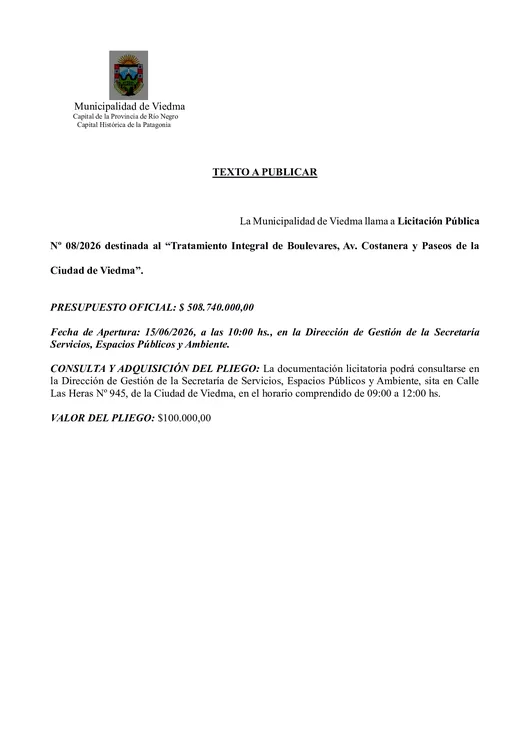 Municipalidad de Viedma
Capital de la Provincia de Río Negro
Capital Histórica de la Patagonia

TEXTO A PUBLICAR

La Municipalidad de Viedma llama a Licitación Pública Nº 08/2026 destinada al “Tratamiento Integral de Boulevares, Av. Costanera y Paseos de la Ciudad de Viedma”.

PRESUPUESTO OFICIAL: $ 508.740.000,00

Fecha de Apertura: 15/06/2026, a las 10:00 hs., en la Dirección de Gestión de la Secretaría Servicios, Espacios Públicos y Ambiente.

CONSULTA Y ADQUISICIÓN DEL PLIEGO: La documentación licitatoria podrá consultarse en la Dirección de Gestión de la Secretaría de Servicios, Espacios Públicos y Ambiente, sita en Calle Las Heras Nº 945, de la Ciudad de Viedma, en el horario comprendido de 09:00 a 12:00 hs.

VALOR DEL PLIEGO: $100.000,00